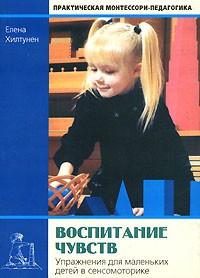 ПРАКТИЧЕСКАЯ МОНТЕССОРИ-ПЕДАГОГИКА

Елена Хилтунен

ВОСПИТАНИЕ ЧУВСТВ

Упражнения для маленьких детей в сенсомоторике